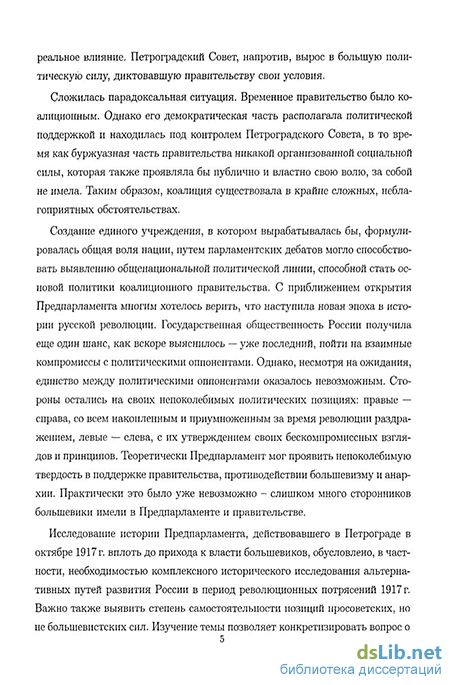 реальное влияние. Петроградский Совет, напротив, вырос в большую политическую силу, диктовавшую правительству свои условия.

Сложилась парадоксальная ситуация. Временное правительство было коалиционным. Однако его демократическая часть располагала политической поддержкой и находилась под контролем Петроградского Совета, в то время как буржуазная часть правительства никакой организованной социальной силы, которая также проявляла бы публично и властно свою волю, за собой не имела. Таким образом, коалиция существовала в крайне сложных, неблагоприятных обстоятельствах.

Создание единого учреждения, в котором вырабатывалась бы, формулировалась общая воля нации, путем парламентских дебатов могло способствовать выявлению общенациональной политической линии, способной стать основой политики коалиционного правительства. С приближением открытия Предпарламента многим хотелось верить, что наступила новая эпоха в истории русской революции. Государственная общественность России получила еще один шанс, как вскоре выяснилось — уже последний, пойти на взаимные компромиссы с политическими оппонентами. Однако, несмотря на ожидания, единство между политическими оппонентами оказалось невозможным. Стороны остались на своих непоколебимых политических позициях: правые — справа, со всем накопленным и приумноженным за время революции раздражением, левые — слева, с их утверждением своих бескомпромиссных взглядов и принципов. Теоретически Предпарламент мог проявить непоколебимую твердость в поддержке правительства, противодействии большевизму и анархии. Практически это было уже невозможно – слишком много сторонников большевики имели в Предпарламенте и правительстве.

Исследование истории Предпарламента, действовавшего в Петрограде в октябре 1917 г. вплоть до прихода к власти большевиков, обусловлено, в частности, необходимостью комплексного исторического исследования альтернативных путей развития России в период революционных потрясений 1917 г. Важно также выявить степень самостоятельности позиций просоветских, но не большевистских сил. Изучение темы позволяет конкретизировать вопрос о

5

dsLib.net
библиотека диссертаций